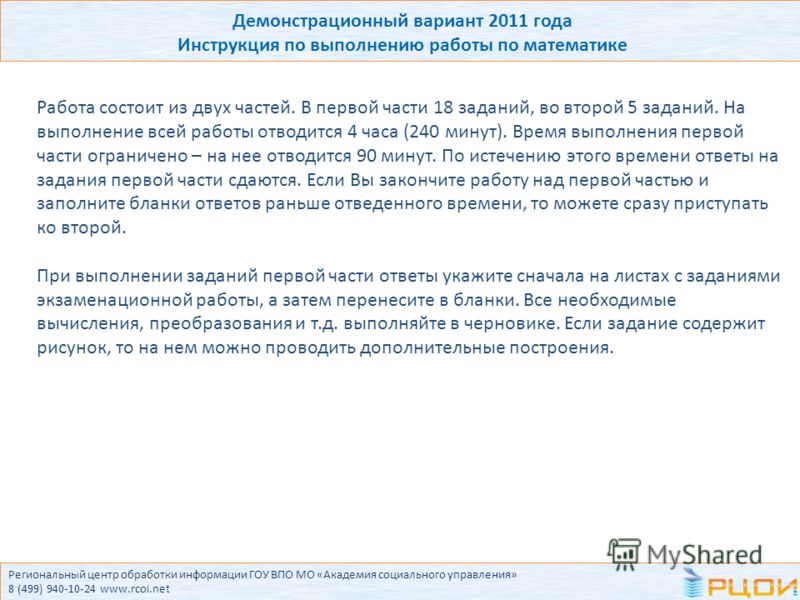 Демонстрационный вариант 2011 года
Инструкция по выполнению работы по математике

Работа состоит из двух частей. В первой части 18 заданий, во второй 5 заданий. На выполнение всей работы отводится 4 часа (240 минут). Время выполнения первой части ограничено – на нее отводится 90 минут. По истечению этого времени ответы на задания первой части сдаются. Если Вы закончите работу над первой частью и заполните бланки ответов раньше отведенного времени, то можете сразу приступать ко второй.

При выполнении заданий первой части ответы укажите сначала на листах с заданиями экзаменационной работы, а затем перенесите в бланки. Все необходимые вычисления, преобразования и т.д. выполняйте в черновике. Если задание содержит рисунок, то на нем можно проводить дополнительные построения.

MyShared

Региональный центр обработки информации ГОУ ВПО МО «Академия социального управления»
8 (499) 940-10-24 www.rcoi.net

РЦОИ